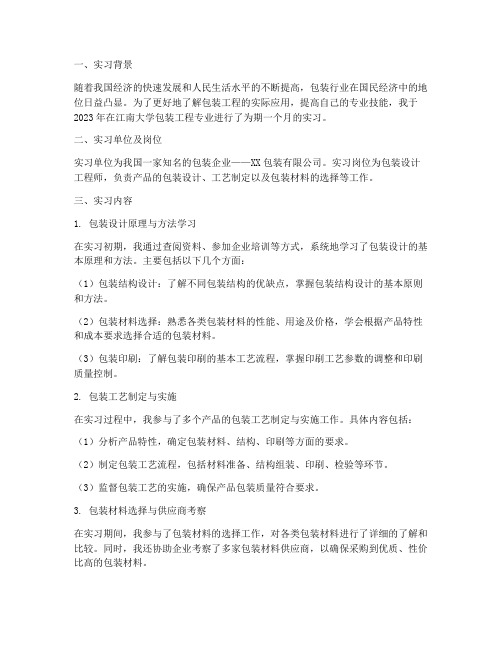 一、实习背景

随着我国经济的快速发展和人民生活水平的不断提高，包装行业在国民经济中的地位日益凸显。为了更好地了解包装工程的实际应用，提高自己的专业技能，我于2023年在江南大学包装工程专业进行了为期一个月的实习。

二、实习单位及岗位

实习单位为我国一家知名的包装企业——XX包装有限公司。实习岗位为包装设计工程师，负责产品的包装设计、工艺制定以及包装材料的选择等工作。

三、实习内容

1. 包装设计原理与方法学习

在实习初期，我通过查阅资料、参加企业培训等方式，系统地学习了包装设计的基本原理和方法。主要包括以下几个方面：

（1）包装结构设计：了解不同包装结构的优缺点，掌握包装结构设计的基本原则和方法。

（2）包装材料选择：熟悉各类包装材料的性能、用途及价格，学会根据产品特性和成本要求选择合适的包装材料。

（3）包装印刷：了解包装印刷的基本工艺流程，掌握印刷工艺参数的调整和印刷质量控制。

2. 包装工艺制定与实施

在实习过程中，我参与了多个产品的包装工艺制定与实施工作。具体内容包括：

（1）分析产品特性，确定包装材料、结构、印刷等方面的要求。

（2）制定包装工艺流程，包括材料准备、结构组装、印刷、检验等环节。

（3）监督包装工艺的实施，确保产品包装质量符合要求。

3. 包装材料选择与供应商考察

在实习期间，我参与了包装材料的选择工作，对各类包装材料进行了详细的了解和比较。同时，我还协助企业考察了多家包装材料供应商，以确保采购到优质、性价比高的包装材料。